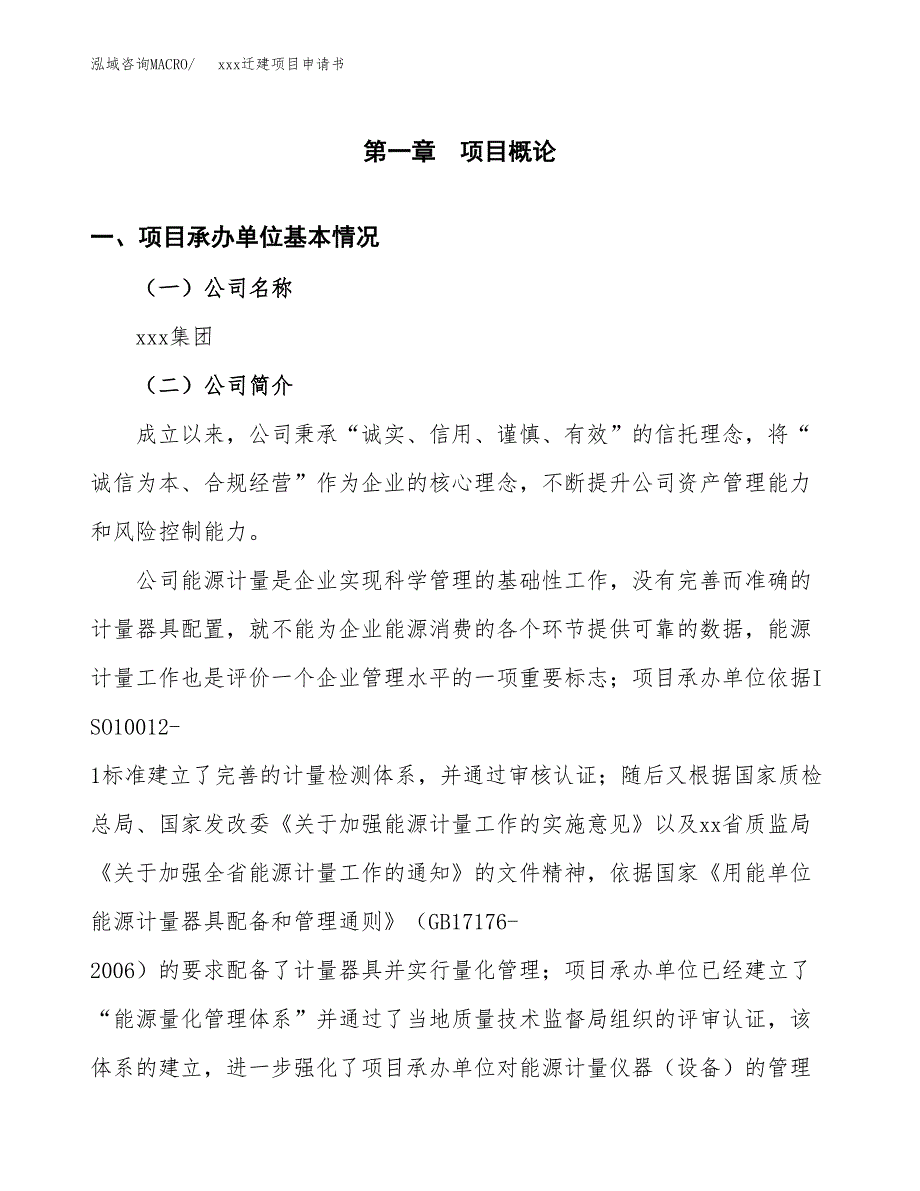 泓域咨询MACRO/　xxx迁建项目申请书

第一章　项目概论

一、项目承办单位基本情况

（一）公司名称

xxx集团

（二）公司简介

成立以来，公司秉承“诚实、信用、谨慎、有效”的信托理念，将“诚信为本、合规经营”作为企业的核心理念，不断提升公司资产管理能力和风险控制能力。

公司能源计量是企业实现科学管理的基础性工作，没有完善而准确的计量器具配置，就不能为企业能源消费的各个环节提供可靠的数据，能源计量工作也是评价一个企业管理水平的一项重要标志；项目承办单位依据ISO10012-1标准建立了完善的计量检测体系，并通过审核认证；随后又根据国家质检总局、国家发改委《关于加强能源计量工作的实施意见》以及xx省质监局《关于加强全省能源计量工作的通知》的文件精神，依据国家《用能单位能源计量器具配备和管理通则》（GB17176-2006）的要求配备了计量器具并实行量化管理；项目承办单位已经建立了“能源量化管理体系”并通过了当地质量技术监督局组织的评审认证，该体系的建立，进一步强化了项目承办单位对能源计量仪器（设备）的管理